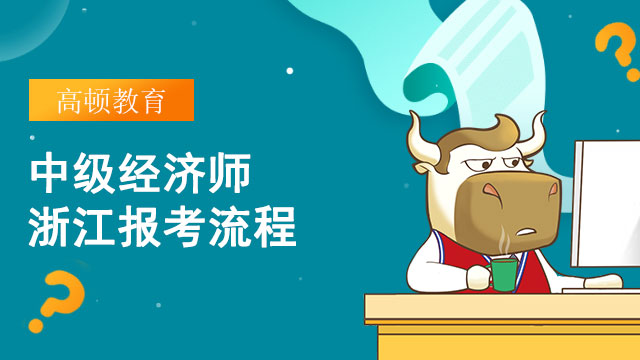 高顿教育

中级经济师
浙江报考流程